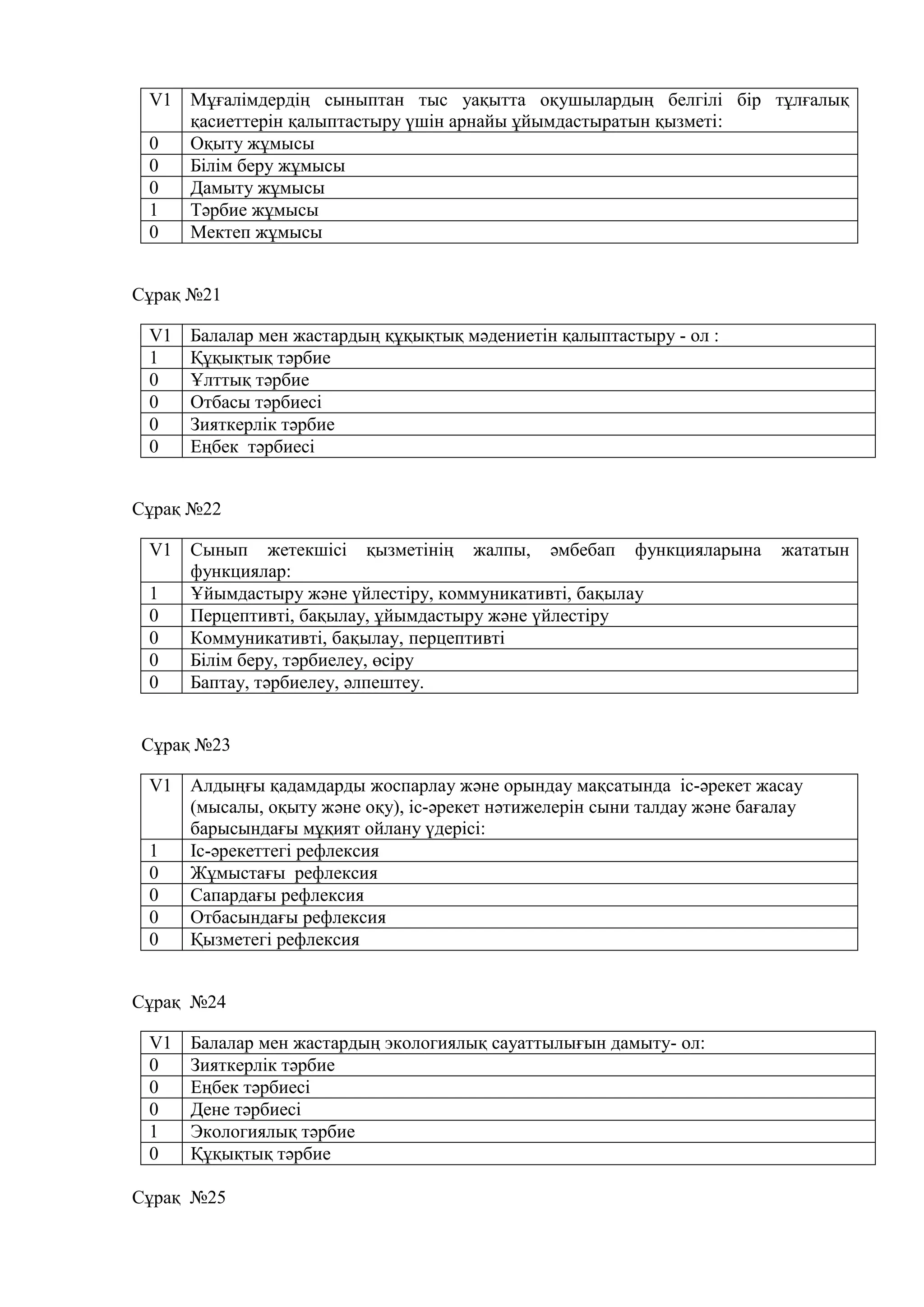 | V1 | Мұғалімдердің сыныптан тыс уақытта оқушылардың белгілі бір тұлғалық қасиеттерін қалыптастыру үшін арнайы ұйымдастыратын қызметі: |
|---|---|
| 0 | Оқыту жұмысы |
| 0 | Білім беру жұмысы |
| 0 | Дамыту жұмысы |
| 1 | Тәрбие жұмысы |
| 0 | Мектеп жұмысы |

Сұрақ №21

| V1 | Балалар мен жастардың құқықтық мәдениетін қалыптастыру - ол : |
|---|---|
| 1 | Құқықтық тәрбие |
| 0 | Ұлттық тәрбие |
| 0 | Отбасы тәрбиесі |
| 0 | Зияткерлік тәрбие |
| 0 | Еңбек тәрбиесі |

Сұрақ №22

| V1 | Сынып жетекшісі қызметінің жалпы, әмбебап функцияларына жататын функциялар: |
|---|---|
| 1 | Ұйымдастыру және үйлестіру, коммуникативті, бақылау |
| 0 | Перцептивті, бақылау, ұйымдастыру және үйлестіру |
| 0 | Коммуникативті, бақылау, перцептивті |
| 0 | Білім беру, тәрбиелеу, өсіру |
| 0 | Баптау, тәрбиелеу, әлпештеу. |

Сұрақ №23

| V1 | Алдыңғы қадамдарды жоспарлау және орындау мақсатында іс-әрекет жасау (мысалы, оқыту және оқу), іс-әрекет нәтижелерін сыни талдау және бағалау барысындағы мұқият ойлану үдерісі: |
|---|---|
| 1 | Іс-әрекеттегі рефлексия |
| 0 | Жұмыстағы рефлексия |
| 0 | Сапардағы рефлексия |
| 0 | Отбасындағы рефлексия |
| 0 | Қызметегі рефлексия |

Сұрақ №24

| V1 | Балалар мен жастардың экологиялық сауаттылығын дамыту- ол: |
|---|---|
| 0 | Зияткерлік тәрбие |
| 0 | Еңбек тәрбиесі |
| 0 | Дене тәрбиесі |
| 1 | Экологиялық тәрбие |
| 0 | Құқықтық тәрбие |

Сұрақ №25